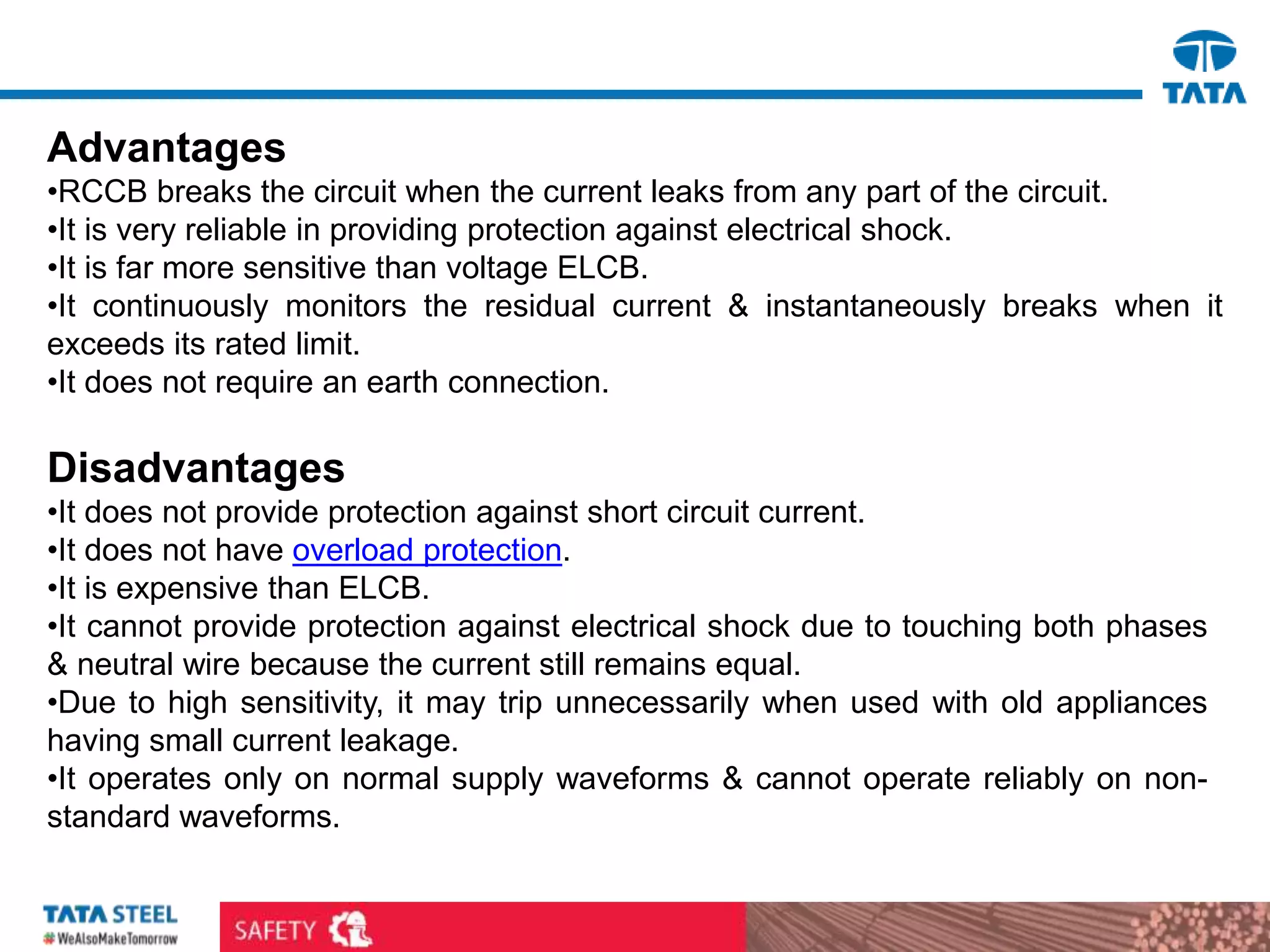 TATA

Advantages
•RCCB breaks the circuit when the current leaks from any part of the circuit.
•It is very reliable in providing protection against electrical shock.
•It is far more sensitive than voltage ELCB.
•It continuously monitors the residual current & instantaneously breaks when it exceeds its rated limit.
•It does not require an earth connection.

Disadvantages
•It does not provide protection against short circuit current.
•It does not have overload protection.
•It is expensive than ELCB.
•It cannot provide protection against electrical shock due to touching both phases & neutral wire because the current still remains equal.
•Due to high sensitivity, it may trip unnecessarily when used with old appliances having small current leakage.
•It operates only on normal supply waveforms & cannot operate reliably on non-standard waveforms.

TATA STEEL
#WeAlsoMakeTomorrow
SAFETY